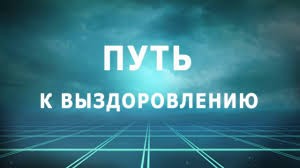 ПУТЬ
К ВЫЗДОРОВЛЕНИЮ